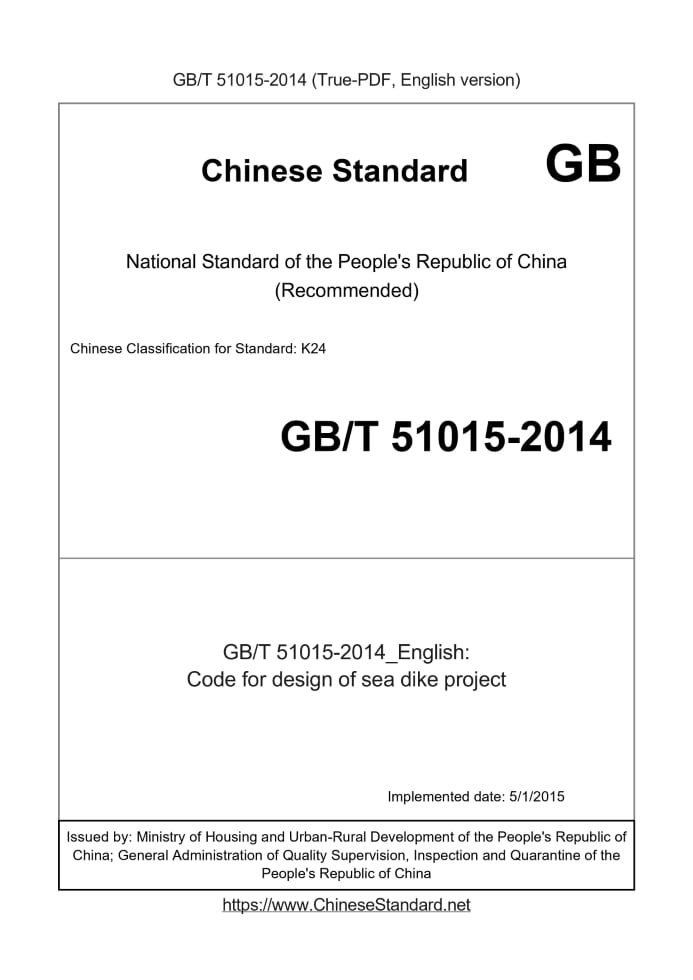 GB/T 51015-2014 (True-PDF, English version)

Chinese Standard GB

National Standard of the People's Republic of China
(Recommended)

Chinese Classification for Standard: K24

GB/T 51015-2014

GB/T 51015-2014_English:
Code for design of sea dike project

Implemented date: 5/1/2015

Issued by: Ministry of Housing and Urban-Rural Development of the People's Republic of China; General Administration of Quality Supervision, Inspection and Quarantine of the People's Republic of China

https://www.ChineseStandard.net